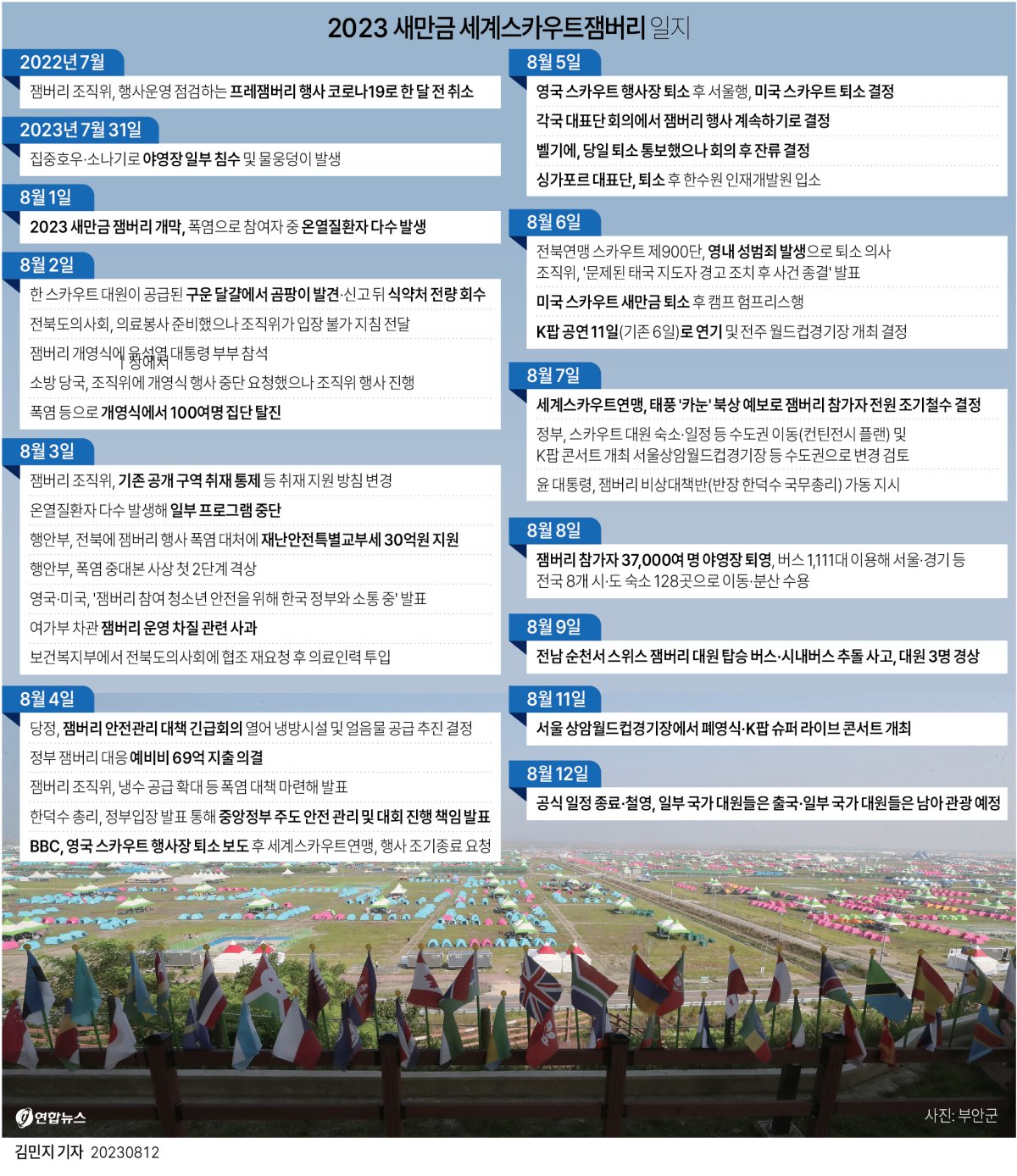 2023 새만금 세계스카우트잼버리 일지

2022년 7월

잼버리 조직위, 행사운영 점검하는 프레잼버리 행사 코로나19로 한 달 전 취소

2023년 7월 31일

집중호우·소나기로 야영장 일부 침수 및 물웅덩이 발생

8월 1일

2023 새만금 잼버리 개막, 폭염으로 참여자 중 온열질환자 다수 발생

8월 2일

한 스카우트 대원이 공급된 구운 달걀에서 곰팡이 발견·신고 뒤 식약처 전량 회수

전북도의사회, 의료봉사 준비했으나 조직위가 입장 불가 지침 전달

잼버리 개영식에 윤석열 대통령 부부 참석

소방 당국, 조직위에 개영식 행사 중단 요청했으나 조직위 행사 진행

폭염 등으로 개영식에서 100여명 집단 탈진

8월 3일

잼버리 조직위, 기존 공개 구역 취재 통제 등 취재 지원 방침 변경

온열질환자 다수 발생해 일부 프로그램 중단

행안부, 전북에 잼버리 행사 폭염 대처에 재난안전특별교부세 30억원 지원

행안부, 폭염 중대본 사상 첫 2단계 격상

영국·미국, '잼버리 참여 청소년 안전을 위해 한국 정부와 소통 중' 발표

여가부 차관 잼버리 운영 차질 관련 사과

보건복지부에서 전북도의사회에 협조 재요청 후 의료인력 투입

8월 4일

당정, 잼버리 안전관리 대책 긴급회의 열어 냉방시설 및 얼음물 공급 추진 결정

정부 잼버리 대응 예비비 69억 지출 의결

잼버리 조직위, 냉수 공급 확대 등 폭염 대책 마련해 발표

한덕수 총리, 정부입장 발표 통해 중앙정부 주도 안전 관리 및 대회 진행 책임 발표

BBC, 영국 스카우트 행사장 퇴소 보도 후 세계스카우트연맹, 행사 조기종료 요청

8월 5일

영국 스카우트 행사장 퇴소 후 서울행, 미국 스카우트 퇴소 결정

각국 대표단 회의에서 잼버리 행사 계속하기로 결정

벨기에, 당일 퇴소 통보했으나 회의 후 잔류 결정

싱가포르 대표단, 퇴소 후 한수원 인재개발원 입소

8월 6일

전북연맹 스카우트 제900단, 영내 성범죄 발생으로 퇴소 의사 조직위, '문제된 태국 지도자 경고 조치 후 사건 종결' 발표

미국 스카우트 새만금 퇴소 후 캠프 험프리스행

K팝 공연 11일(기존 6일)로 연기 및 전주 월드컵경기장 개최 결정

8월 7일

세계스카우트연맹, 태풍 '카눈' 북상 예보로 잼버리 참가자 전원 조기철수 결정

정부, 스카우트 대원 숙소·일정 등 수도권 이동(컨틴전시 플랜) 및 K팝 콘서트 개최 서울상암월드컵경기장 등 수도권으로 변경 검토

윤 대통령, 잼버리 비상대책반(반장 한덕수 국무총리) 가동 지시

8월 8일

잼버리 참가자 37,000여 명 야영장 퇴영, 버스 1,111대 이용해 서울·경기 등 전국 8개 시·도 숙소 128곳으로 이동·분산 수용

8월 9일

전남 순천서 스위스 잼버리 대원 탑승 버스·시내버스 추돌 사고, 대원 3명 경상

8월 11일

서울 상암월드컵경기장에서 폐영식·K팝 슈퍼 라이브 콘서트 개최

8월 12일

공식 일정 종료·철영, 일부 국가 대원들은 출국·일부 국가 대원들은 남아 관광 예정

연합뉴스

사진: 부안군

김민지 기자 20230812